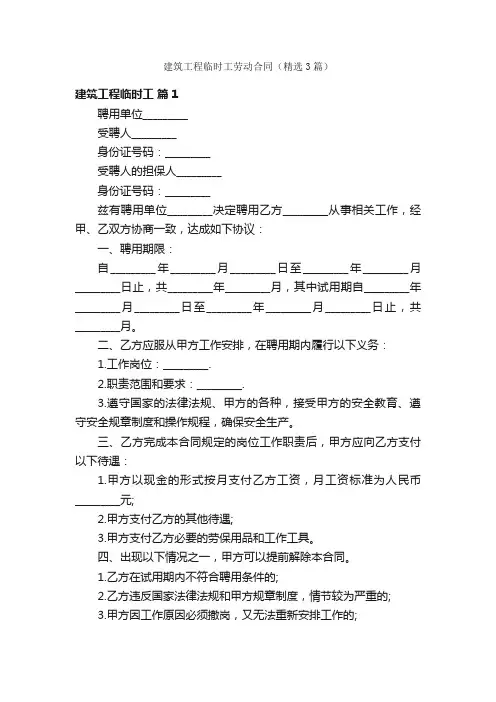 建筑工程临时工劳动合同（精选3篇）

建筑工程临时工 篇1

聘用单位________

受聘人________

身份证号码：________

受聘人的担保人________

身份证号码：________

兹有聘用单位________决定聘用乙方________从事相关工作，经甲、乙双方协商一致，达成如下协议：

一、聘用期限：

自________年________月________日至________年________月________日止，共________年________月，其中试用期自________年________月________日至________年________月________日止，共________月。

二、乙方应服从甲方工作安排，在聘用期内履行以下义务：

1.工作岗位：________.

2.职责范围和要求：________.

3.遵守国家的法律法规、甲方的各种，接受甲方的安全教育、遵守安全规章制度和操作规程，确保安全生产。

三、乙方完成本合同规定的岗位工作职责后，甲方应向乙方支付以下待遇：

1.甲方以现金的形式按月支付乙方工资，月工资标准为人民币________元;

2.甲方支付乙方的其他待遇;

3.甲方支付乙方必要的劳保用品和工作工具。

四、出现以下情况之一，甲方可以提前解除本合同。

1.乙方在试用期内不符合聘用条件的;

2.乙方违反国家法律法规和甲方规章制度，情节较为严重的;

3.甲方因工作原因必须撤岗，又无法重新安排工作的;